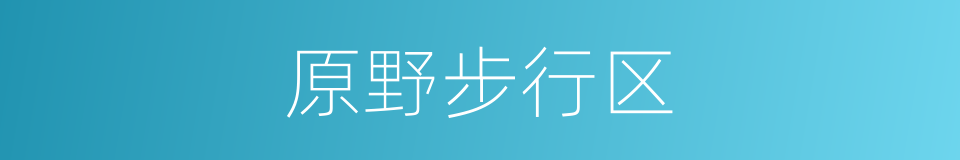 原野步行区